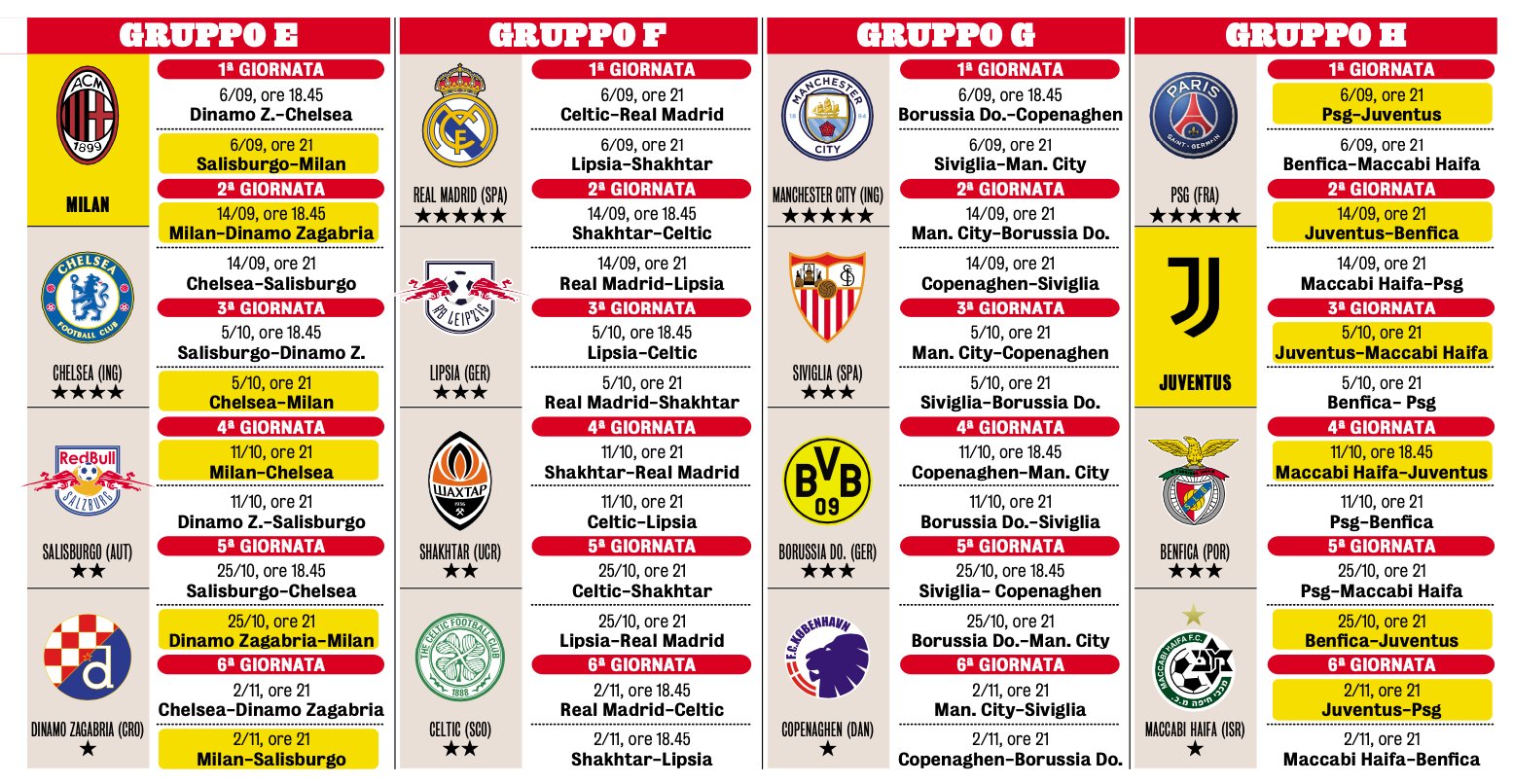 GRUPPO E

ACM 1899
MILAN
CHELSEA FOOTBALL CLUB
CHELSEA (ING) ★★★★
RedBull SALZBURG
SALISBURGO (AUT) ★★
DINAMO ZAGABRIA (CRO) ★

1ª GIORNATA
6/09, ore 18.45
Dinamo Z.-Chelsea
6/09, ore 21
Salisburgo-Milan
2ª GIORNATA
14/09, ore 18.45
Milan-Dinamo Zagabria
14/09, ore 21
Chelsea-Salisburgo
3ª GIORNATA
5/10, ore 18.45
Salisburgo-Dinamo Z.
5/10, ore 21
Chelsea-Milan
4ª GIORNATA
11/10, ore 21
Milan-Chelsea
11/10, ore 21
Dinamo Z.-Salisburgo
5ª GIORNATA
25/10, ore 18.45
Salisburgo-Chelsea
25/10, ore 21
Dinamo Zagabria-Milan
6ª GIORNATA
2/11, ore 21
Chelsea-Dinamo Zagabria
2/11, ore 21
Milan-Salisburgo

GRUPPO F

REAL MADRID (SPA) ★★★★★
RB LEIPZIG
LIPSIA (GER) ★★★
ШАХТАР
SHAKHTAR (UCR) ★★
THE CELTIC FOOTBALL CLUB 1888
CELTIC (SCO) ★★

1ª GIORNATA
6/09, ore 21
Celtic-Real Madrid
6/09, ore 21
Lipsia-Shakhtar
2ª GIORNATA
14/09, ore 18.45
Shakhtar-Celtic
14/09, ore 21
Real Madrid-Lipsia
3ª GIORNATA
5/10, ore 18.45
Lipsia-Celtic
5/10, ore 21
Real Madrid-Shakhtar
4ª GIORNATA
11/10, ore 21
Shakhtar-Real Madrid
11/10, ore 21
Celtic-Lipsia
5ª GIORNATA
25/10, ore 21
Celtic-Shakhtar
25/10, ore 21
Lipsia-Real Madrid
6ª GIORNATA
2/11, ore 18.45
Real Madrid-Celtic
2/11, ore 18.45
Shakhtar-Lipsia

GRUPPO G

MANCHESTER CITY 18 94
MANCHESTER CITY (ING) ★★★★★
SIVIGLIA (SPA) ★★★
BVB 09
BORUSSIA DO. (GER) ★★★
F.C. KØBENHAVN
COPENAGHEN (DAN) ★

1ª GIORNATA
6/09, ore 18.45
Borussia Do.-Copenaghen
6/09, ore 21
Siviglia-Man. City
2ª GIORNATA
14/09, ore 21
Man. City-Borussia Do.
14/09, ore 21
Copenaghen-Siviglia
3ª GIORNATA
5/10, ore 21
Man. City-Copenaghen
5/10, ore 21
Siviglia-Borussia Do.
4ª GIORNATA
11/10, ore 18.45
Copenaghen-Man. City
11/10, ore 21
Borussia Do.-Siviglia
5ª GIORNATA
25/10, ore 18.45
Siviglia- Copenaghen
25/10, ore 21
Borussia Do.-Man. City
6ª GIORNATA
2/11, ore 21
Man. City-Siviglia
2/11, ore 21
Copenaghen-Borussia Do.

GRUPPO H

PARIS SAINT-GERMAIN
PSG (FRA) ★★★★★
JUVENTUS
BENFICA (POR) ★★★
MACCABI HAIFA F.C.
MACCABI HAIFA (ISR) ★

1ª GIORNATA
6/09, ore 21
Psg-Juventus
6/09, ore 21
Benfica-Maccabi Haifa
2ª GIORNATA
14/09, ore 21
Juventus-Benfica
14/09, ore 21
Maccabi Haifa-Psg
3ª GIORNATA
5/10, ore 21
Juventus-Maccabi Haifa
5/10, ore 21
Benfica- Psg
4ª GIORNATA
11/10, ore 18.45
Maccabi Haifa-Juventus
11/10, ore 21
Psg-Benfica
5ª GIORNATA
25/10, ore 21
Psg-Maccabi Haifa
25/10, ore 21
Benfica-Juventus
6ª GIORNATA
2/11, ore 21
Juventus-Psg
2/11, ore 21
Maccabi Haifa-Benfica